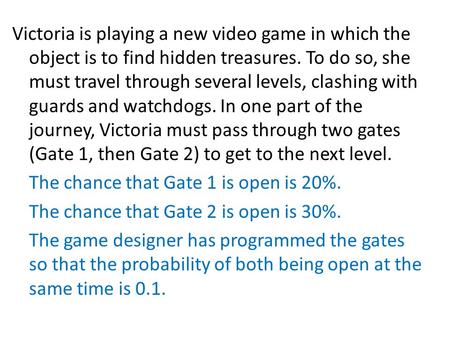 Victoria is playing a new video game in which the object is to find hidden treasures. To do so, she must travel through several levels, clashing with guards and watchdogs. In one part of the journey, Victoria must pass through two gates (Gate 1, then Gate 2) to get to the next level.

The chance that Gate 1 is open is 20%.

The chance that Gate 2 is open is 30%.

The game designer has programmed the gates so that the probability of both being open at the same time is 0.1.